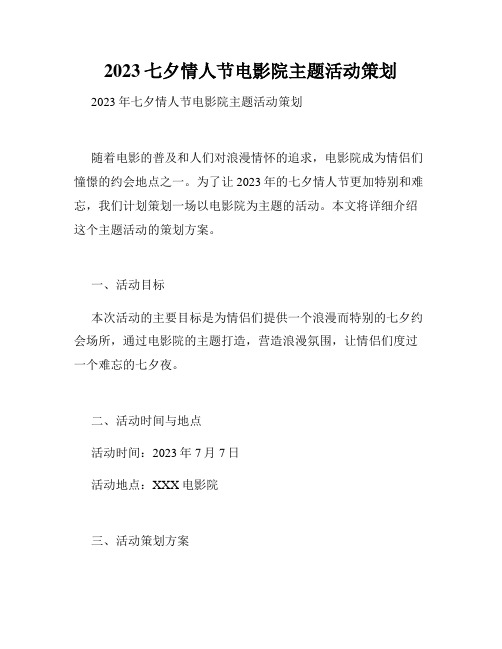 2023 七夕情人节电影院主题活动策划

2023 年七夕情人节电影院主题活动策划

随着电影的普及和人们对浪漫情怀的追求，电影院成为情侣们憧憬的约会地点之一。为了让 2023 年的七夕情人节更加特别和难忘，我们计划策划一场以电影院为主题的活动。本文将详细介绍这个主题活动的策划方案。

一、活动目标

本次活动的主要目标是为情侣们提供一个浪漫而特别的七夕约会场所，通过电影院的主题打造，营造浪漫氛围，让情侣们度过一个难忘的七夕夜。

二、活动时间与地点

活动时间：2023 年 7 月 7 日

活动地点：XXX 电影院

三、活动策划方案